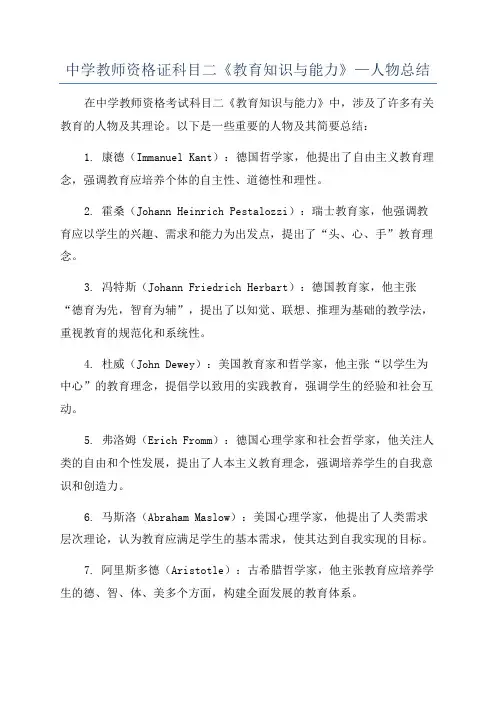 中学教师资格证科目二《教育知识与能力》—人物总结

在中学教师资格考试科目二《教育知识与能力》中，涉及了许多有关教育的人物及其理论。以下是一些重要的人物及其简要总结：

1. 康德（Immanuel Kant）：德国哲学家，他提出了自由主义教育理念，强调教育应培养个体的自主性、道德性和理性。

2. 霍桑（Johann Heinrich Pestalozzi）：瑞士教育家，他强调教育应以学生的兴趣、需求和能力为出发点，提出了“头、心、手”教育理念。

3. 冯特斯（Johann Friedrich Herbart）：德国教育家，他主张“德育为先，智育为辅”，提出了以知觉、联想、推理为基础的教学法，重视教育的规范化和系统性。

4. 杜威（John Dewey）：美国教育家和哲学家，他主张“以学生为中心”的教育理念，提倡学以致用的实践教育，强调学生的经验和社会互动。

5. 弗洛姆（Erich Fromm）：德国心理学家和社会哲学家，他关注人类的自由和个性发展，提出了人本主义教育理念，强调培养学生的自我意识和创造力。

6. 马斯洛（Abraham Maslow）：美国心理学家，他提出了人类需求层次理论，认为教育应满足学生的基本需求，使其达到自我实现的目标。

7. 阿里斯多德（Aristotle）：古希腊哲学家，他主张教育应培养学生的德、智、体、美多个方面，构建全面发展的教育体系。